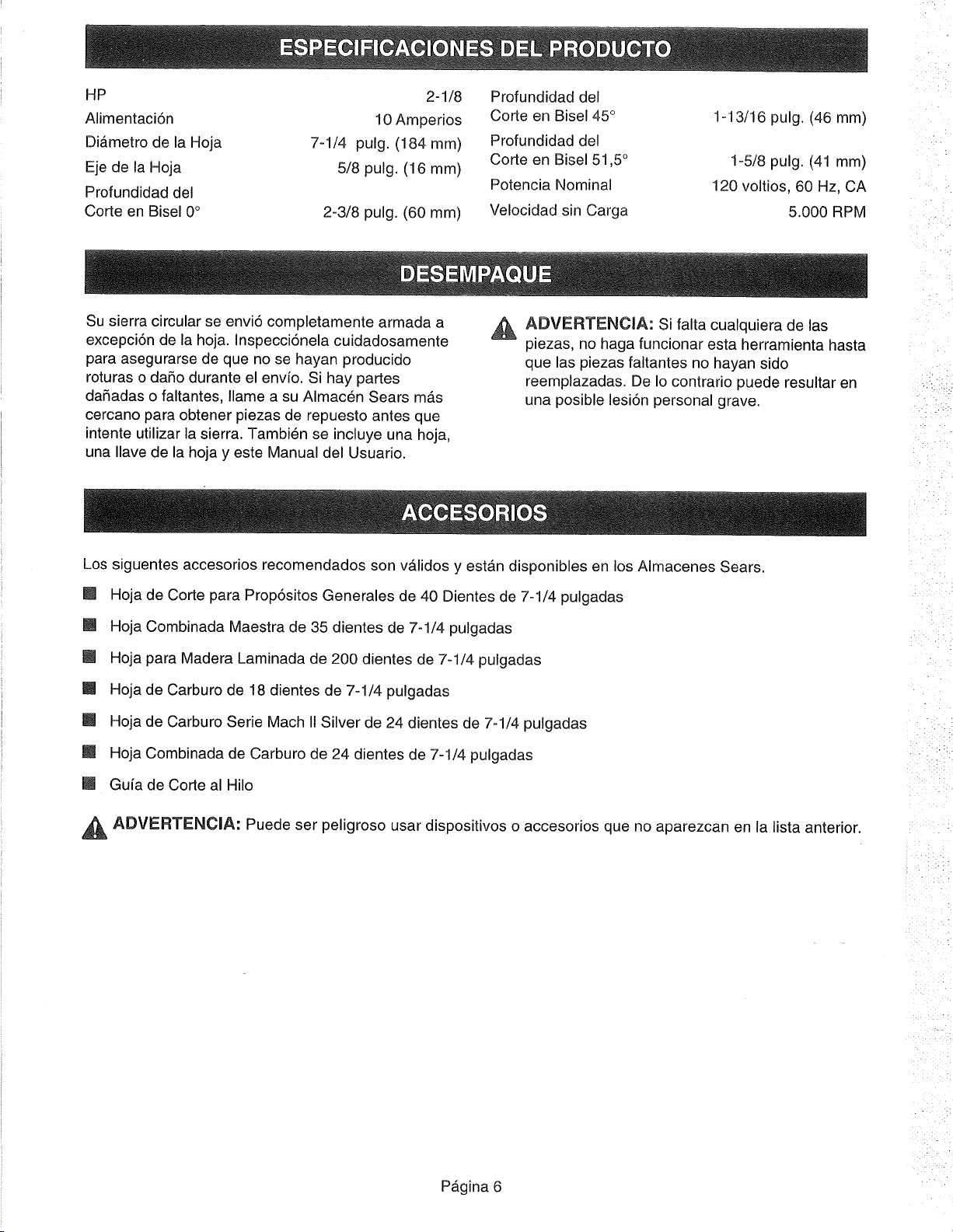 ESPECIFICACIONES DEL PRODUCTO

HP 2-1/8
Alimentación 10 Amperios
Diámetro de la Hoja 7-1/4 pulg. (184 mm)
Eje de la Hoja 5/8 pulg. (16 mm)
Profundidad del Corte en Bisel 0° 2-3/8 pulg. (60 mm)

Profundidad del Corte en Bisel 45° 1-13/16 pulg. (46 mm)
Profundidad del Corte en Bisel 51,5° 1-5/8 pulg. (41 mm)
Potencia Nominal 120 voltios, 60 Hz, CA
Velocidad sin Carga 5.000 RPM

DESEMPAQUE

Su sierra circular se envió completamente armada a excepción de la hoja. Inspecciónela cuidadosamente para asegurarse de que no se hayan producido roturas o daño durante el envío. Si hay partes dañadas o faltantes, llame a su Almacén Sears más cercano para obtener piezas de repuesto antes que intente utilizar la sierra. También se incluye una hoja, una llave de la hoja y este Manual del Usuario.

ADVERTENCIA: Si falta cualquiera de las piezas, no haga funcionar esta herramienta hasta que las piezas faltantes no hayan sido reemplazadas. De lo contrario puede resultar en una posible lesión personal grave.

ACCESORIOS

Los siguentes accesorios recomendados son válidos y están disponibles en los Almacenes Sears.

• Hoja de Corte para Propósitos Generales de 40 Dientes de 7-1/4 pulgadas
• Hoja Combinada Maestra de 35 dientes de 7-1/4 pulgadas
• Hoja para Madera Laminada de 200 dientes de 7-1/4 pulgadas
• Hoja de Carburo de 18 dientes de 7-1/4 pulgadas
• Hoja de Carburo Serie Mach II Silver de 24 dientes de 7-1/4 pulgadas
• Hoja Combinada de Carburo de 24 dientes de 7-1/4 pulgadas
• Guía de Corte al Hilo

ADVERTENCIA: Puede ser peligroso usar dispositivos o accesorios que no aparezcan en la lista anterior.

Página 6